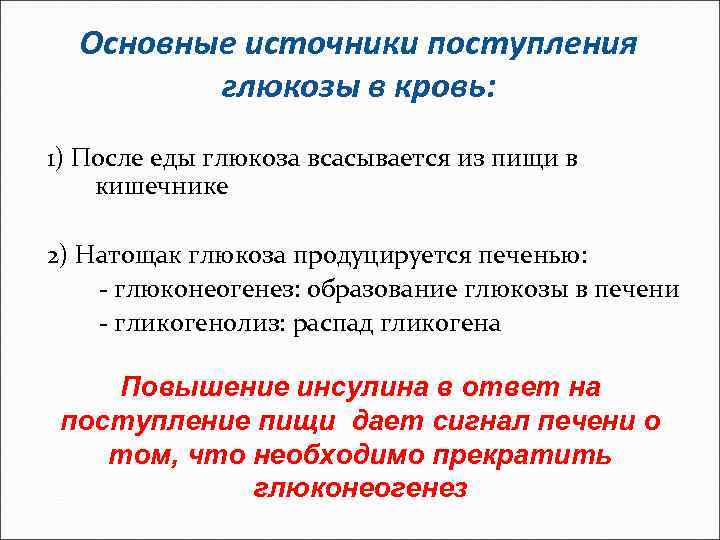 Основные источники поступления глюкозы в кровь:

1) После еды глюкоза всасывается из пищи в кишечнике

2) Натощак глюкоза продуцируется печенью:
- глюконеогенез: образование глюкозы в печени
- гликогенолиз: распад гликогена

Повышение инсулина в ответ на поступление пищи дает сигнал печени о том, что необходимо прекратить глюконеогенез